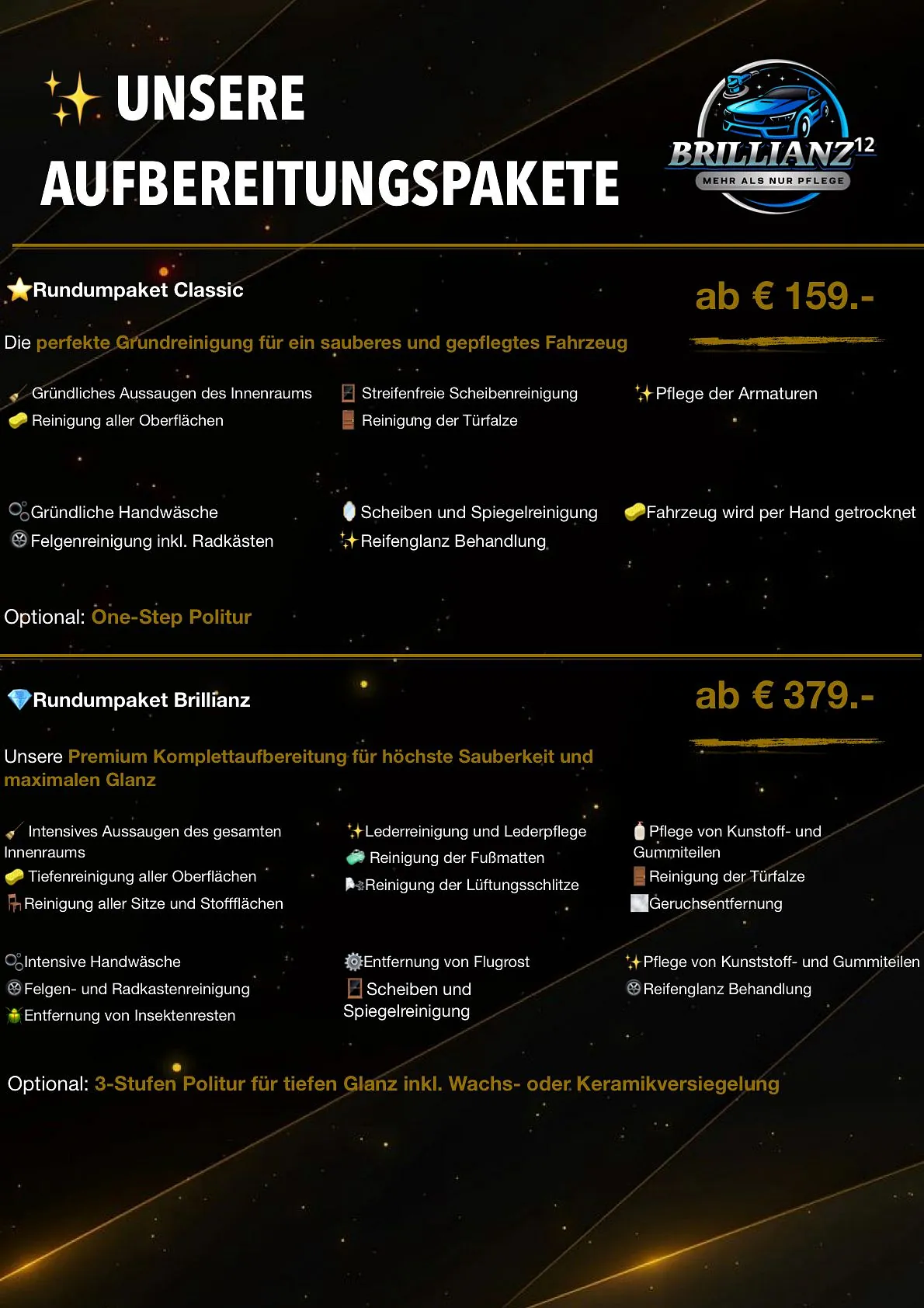 UNSERE AUFBEREITUNGSPAKETE

BRILLIANZ12
MEHR ALS NUR PFLEGE

Rundumpaket Classic

ab € 159.-

Die perfekte Grundreinigung für ein sauberes und gepflegtes Fahrzeug

Gründliches Aussaugen des Innenraums
Reinigung aller Oberflächen

Streifenfreie Scheibenreinigung
Reinigung der Türfalze

Pflege der Armaturen

Gründliche Handwäsche
Felgenreinigung inkl. Radkästen

Scheiben und Spiegelreinigung
Reifenglanz Behandlung

Fahrzeug wird per Hand getrocknet

Optional: One-Step Politur

Rundumpaket Brillianz

ab € 379.-

Unsere Premium Komplettaufbereitung für höchste Sauberkeit und maximalen Glanz

Intensives Aussaugen des gesamten Innenraums
Tiefenreinigung aller Oberflächen
Reinigung aller Sitze und Stoffflächen

Lederreinigung und Lederpflege
Reinigung der Fußmatten
Reinigung der Lüftungsschlitze

Pflege von Kunstoff- und Gummiteilen
Reinigung der Türfalze
Geruchsentfernung

Intensive Handwäsche
Felgen- und Radkastenreinigung
Entfernung von Insektenresten

Entfernung von Flugrost
Scheiben und Spiegelreinigung

Pflege von Kunststoff- und Gummiteilen
Reifenglanz Behandlung

Optional: 3-Stufen Politur für tiefen Glanz inkl. Wachs- oder Keramikversiegelung